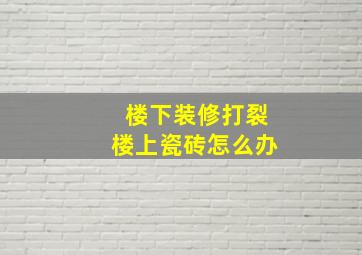 楼下装修打裂
楼上瓷砖怎么办